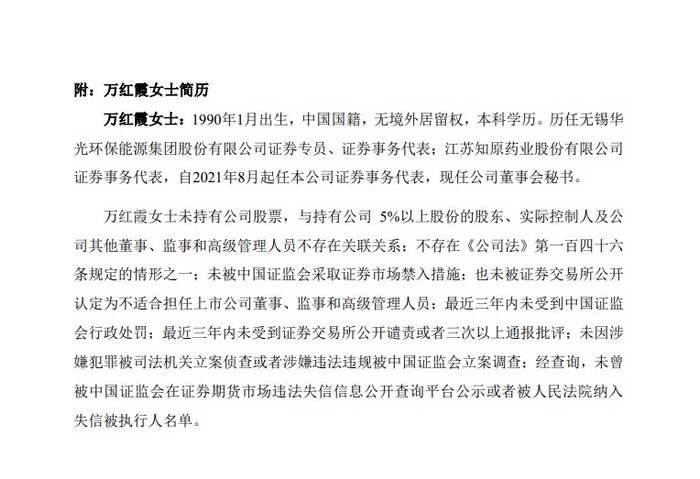 附：万红霞女士简历

万红霞女士：1990年1月出生，中国国籍，无境外居留权，本科学历。历任无锡华光环保能源集团股份有限公司证券专员、证券事务代表；江苏知原药业股份有限公司证券事务代表，自2021年8月起任本公司证券事务代表，现任公司董事会秘书。

万红霞女士未持有公司股票，与持有公司 5%以上股份的股东、实际控制人及公司其他董事、监事和高级管理人员不存在关联关系；不存在《公司法》第一百四十六条规定的情形之一；未被中国证监会采取证券市场禁入措施；也未被证券交易所公开认定为不适合担任上市公司董事、监事和高级管理人员；最近三年内未受到中国证监会行政处罚；最近三年内未受到证券交易所公开谴责或者三次以上通报批评；未因涉嫌犯罪被司法机关立案侦查或者涉嫌违法违规被中国证监会立案调查；经查询，未曾被中国证监会在证券期货市场违法失信信息公开查询平台公示或者被人民法院纳入失信被执行人名单。